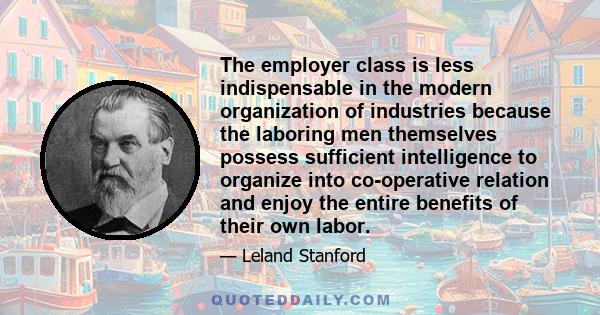 The employer class is less indispensable in the modern organization of industries because the laboring men themselves possess sufficient intelligence to organize into co-operative relation and enjoy the entire benefits of their own labor.

— Leland Stanford

QUOTEDDAILY.COM